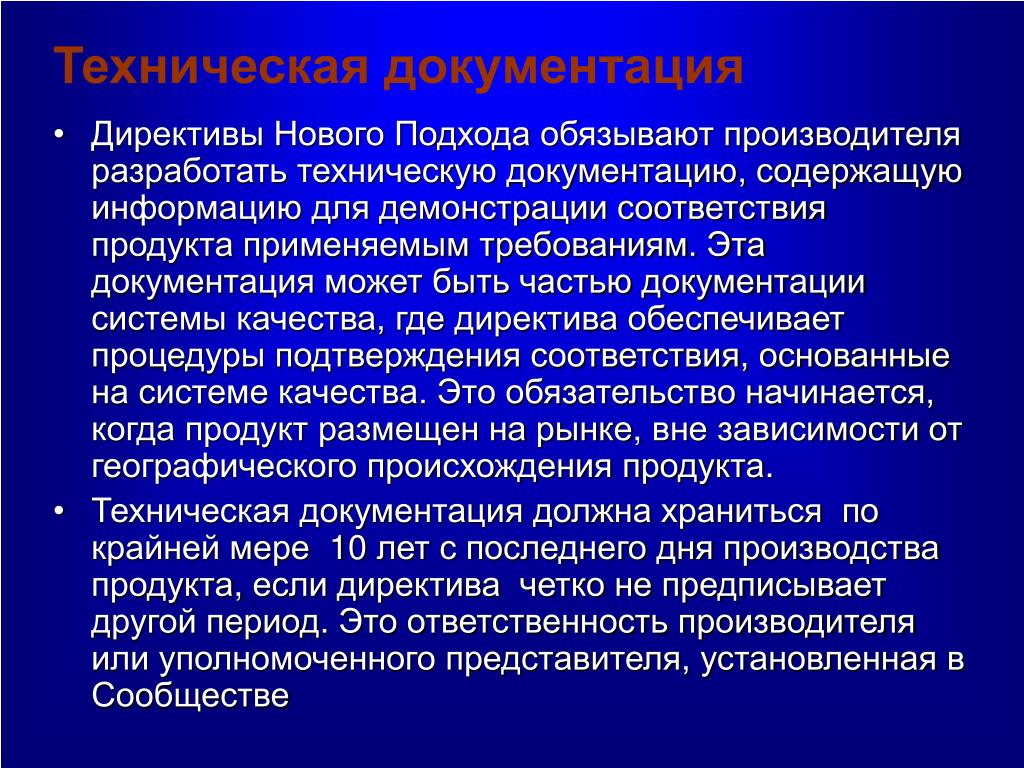 Техническая документация

• Директивы Нового Подхода обязывают производителя разработать техническую документацию, содержащую информацию для демонстрации соответствия продукта применяемым требованиям. Эта документация может быть частью документации системы качества, где директива обеспечивает процедуры подтверждения соответствия, основанные на системе качества. Это обязательство начинается, когда продукт размещен на рынке, вне зависимости от географического происхождения продукта.

• Техническая документация должна храниться по крайней мере 10 лет с последнего дня производства продукта, если директива четко не предписывает другой период. Это ответственность производителя или уполномоченного представителя, установленная в Сообществе